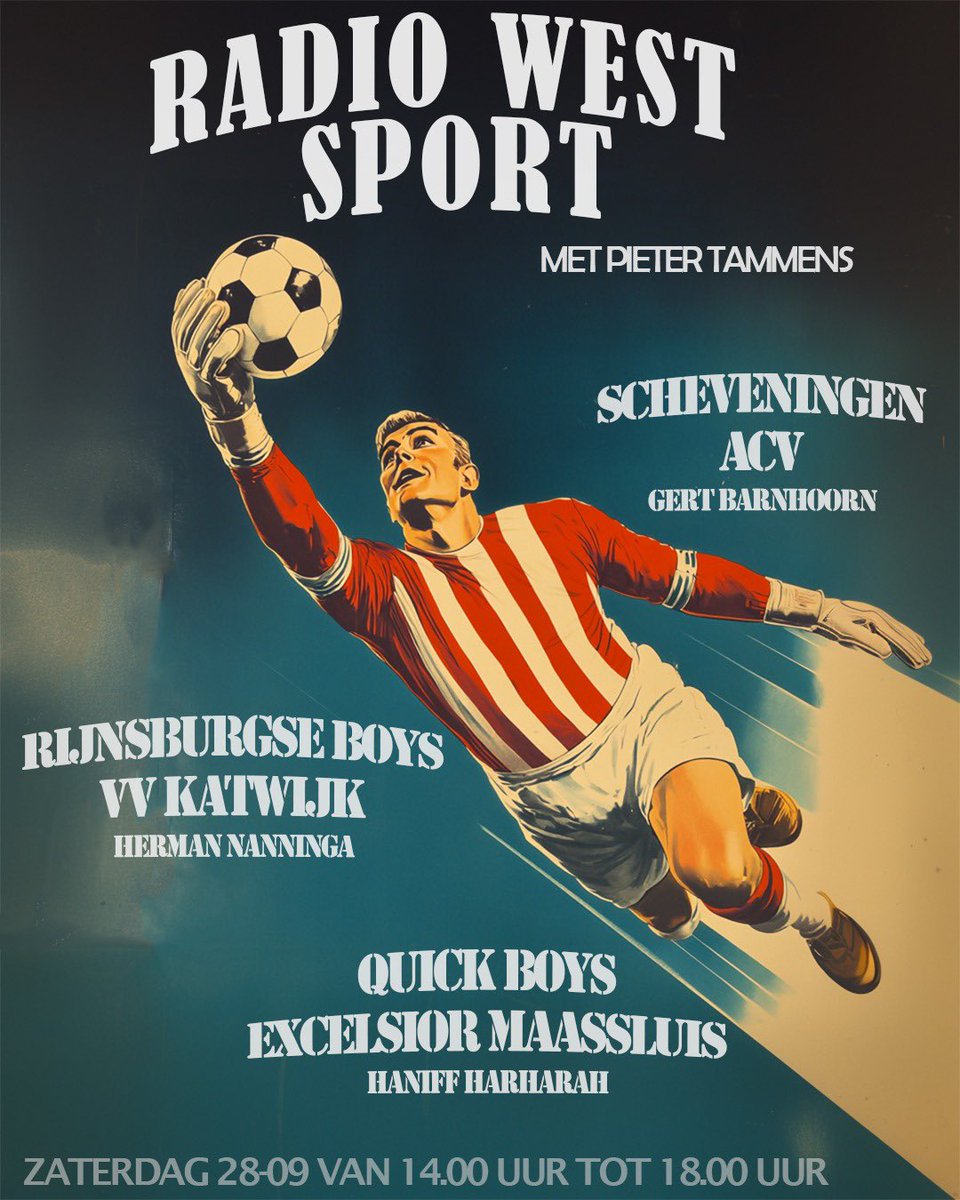 RADIO WEST SPORT

MET PIETER TAMMENS

SCHEVENINGEN
ACV
GERT BARNHOORN

RIJNSBURGSE BOYS
VV KATWIJK
HERMAN NANNINGA

QUICK BOYS
EXCELSIOR MAASSLUIS
HANIFF HARHARAH

ZATERDAG 28-09 VAN 14.00 UUR TOT 18.00 UUR